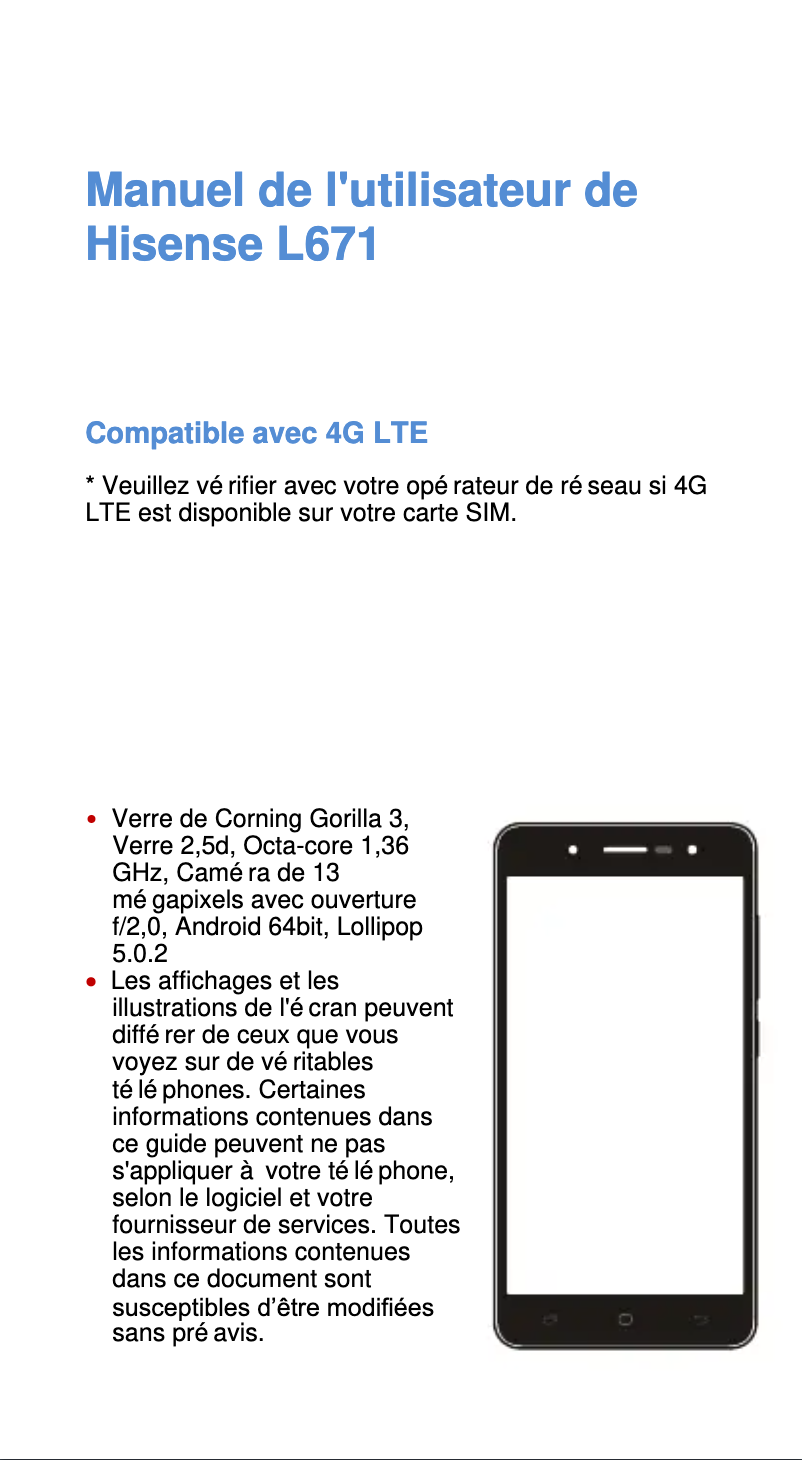 Manuel de l'utilisateur de Hisense L671

Compatible avec 4G LTE

* Veuillez vé rifier avec votre opé rateur de ré seau si 4G LTE est disponible sur votre carte SIM.

• Verre de Corning Gorilla 3, Verre 2,5d, Octa-core 1,36 GHz, Camé ra de 13 mé gapixels avec ouverture f/2,0, Android 64bit, Lollipop 5.0.2
• Les affichages et les illustrations de l'é cran peuvent diffé rer de ceux que vous voyez sur de vé ritables té lé phones. Certaines informations contenues dans ce guide peuvent ne pas s'appliquer à votre té lé phone, selon le logiciel et votre fournisseur de services. Toutes les informations contenues dans ce document sont susceptibles d'être modifiées sans pré avis.